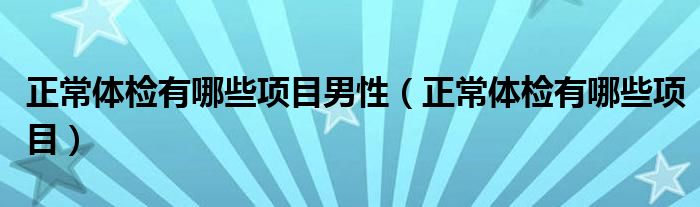 正常体检有哪些项目男性（正常体检有哪些项目）